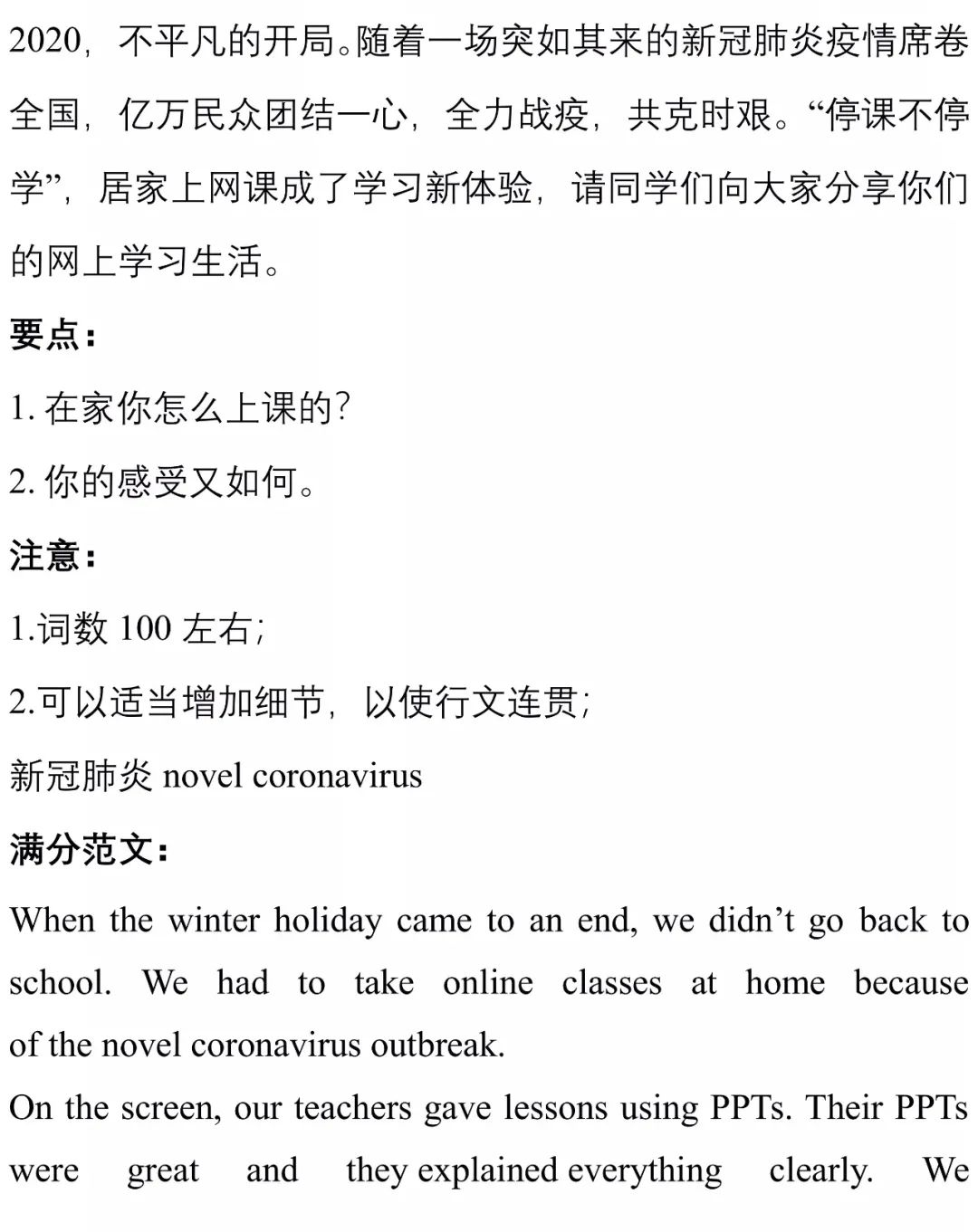 2020，不平凡的开局。随着一场突如其来的新冠肺炎疫情席卷全国，亿万民众团结一心，全力战疫，共克时艰。“停课不停学”，居家上网课成了学习新体验，请同学们向大家分享你们的网上学习生活。

要点：

1. 在家你怎么上课的?

2. 你的感受又如何。

注意：

1.词数 100 左右;

2.可以适当增加细节，以使行文连贯;

新冠肺炎 novel coronavirus

满分范文：

When the winter holiday came to an end, we didn’t go back to school. We had to take online classes at home because of the novel coronavirus outbreak.

On the screen, our teachers gave lessons using PPTs. Their PPTs were great and they explained everything clearly. We